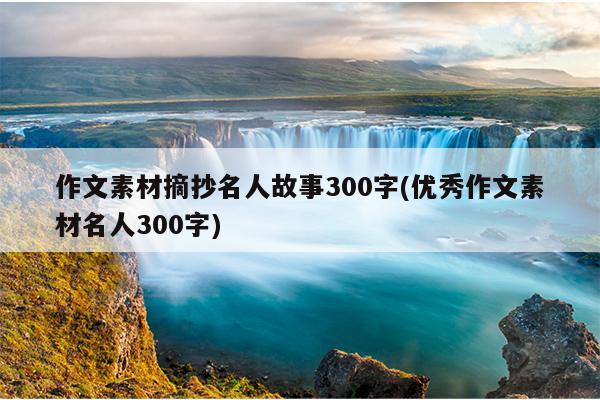 作文素材摘抄名人故事300字(优秀作文素材名人300字)